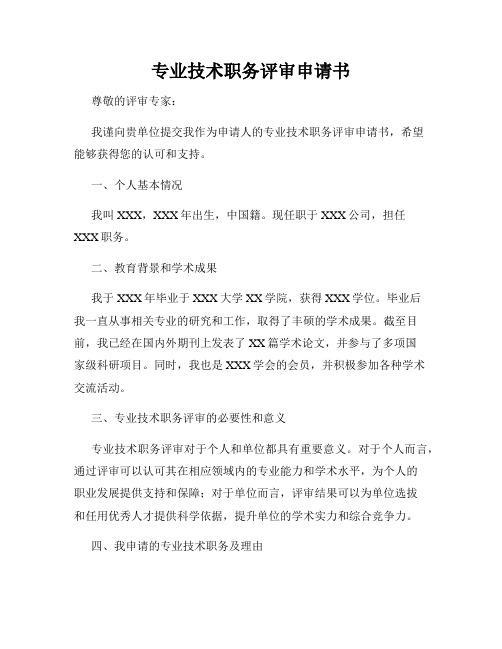 专业技术职务评审申请书

尊敬的评审专家：

我谨向贵单位提交我作为申请人的专业技术职务评审申请书，希望能够获得您的认可和支持。

一、个人基本情况

我叫XXX，XXX年出生，中国籍。现任职于XXX公司，担任XXX职务。

二、教育背景和学术成果

我于XXX年毕业于XXX大学XX学院，获得XXX学位。毕业后我一直从事相关专业的研究和工作，取得了丰硕的学术成果。截至目前，我已经在国内外期刊上发表了XX篇学术论文，并参与了多项国家级科研项目。同时，我也是XXX学会的会员，并积极参加各种学术交流活动。

三、专业技术职务评审的必要性和意义

专业技术职务评审对于个人和单位都具有重要意义。对于个人而言，通过评审可以认可其在相应领域内的专业能力和学术水平，为个人的职业发展提供支持和保障；对于单位而言，评审结果可以为单位选拔和任用优秀人才提供科学依据，提升单位的学术实力和综合竞争力。

四、我申请的专业技术职务及理由